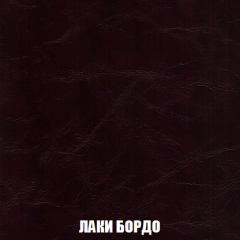 ЛАКИ БОРДО